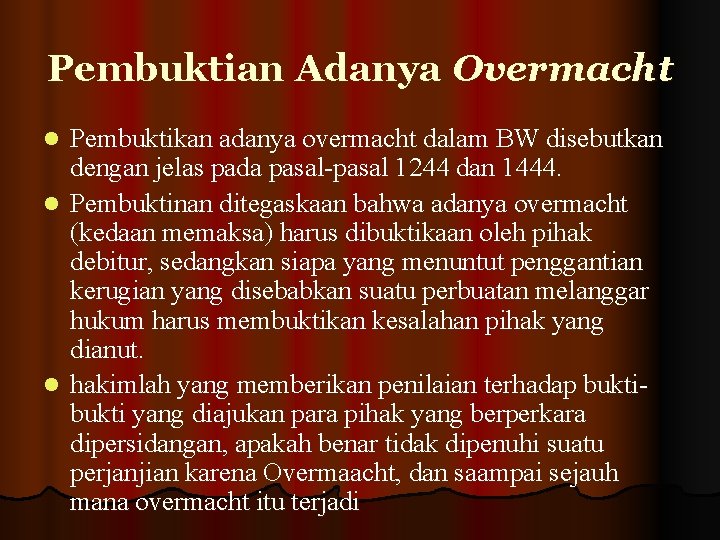 Pembuktian Adanya Overmacht

- Pembuktikan adanya overmacht dalam BW disebutkan dengan jelas pada pasal-pasal 1244 dan 1444.
- Pembuktinan ditegaskaan bahwa adanya overmacht (kedaan memaksa) harus dibuktikaan oleh pihak debitur, sedangkan siapa yang menuntut penggantian kerugian yang disebabkan suatu perbuatan melanggar hukum harus membuktikan kesalahan pihak yang dianut.
- hakimlah yang memberikan penilaian terhadap bukti-bukti yang diajukan para pihak yang berperkara dipersidangan, apakah benar tidak dipenuhi suatu perjanjian karena Overmaacht, dan saampai sejauh mana overmacht itu terjadi